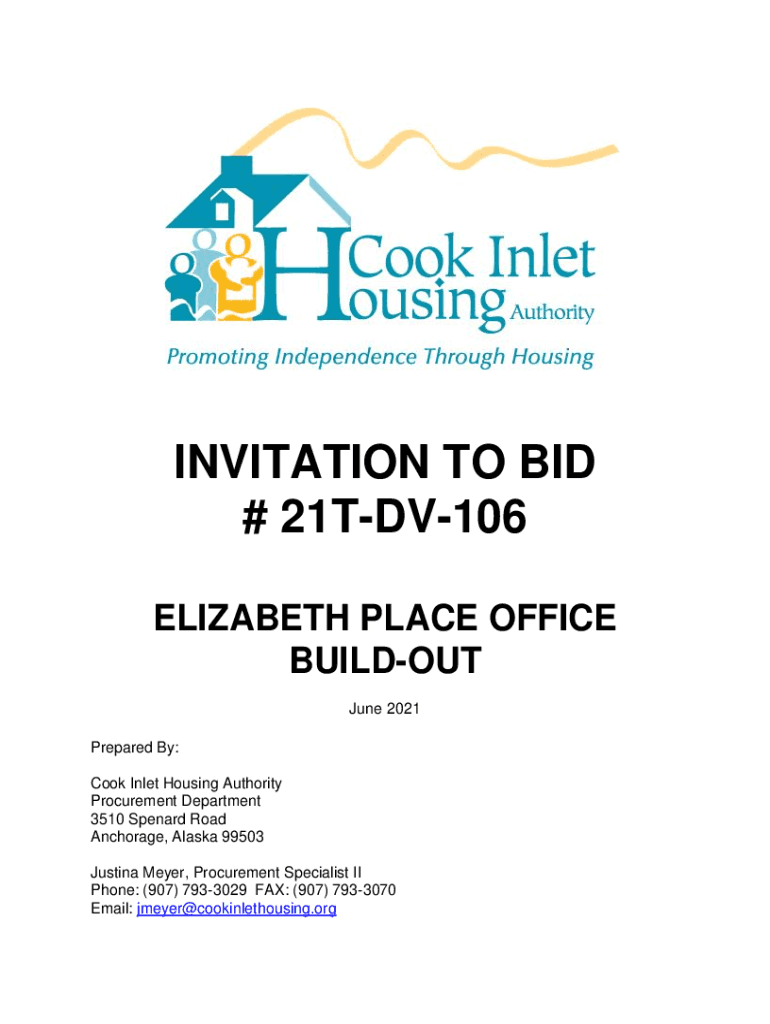 Cook Inlet Housing Authority

Promoting Independence Through Housing

INVITATION TO BID
# 21T-DV-106

ELIZABETH PLACE OFFICE
BUILD-OUT

June 2021

Prepared By:

Cook Inlet Housing Authority
Procurement Department
3510 Spenard Road
Anchorage, Alaska 99503

Justina Meyer, Procurement Specialist II
Phone: (907) 793-3029 FAX: (907) 793-3070
Email: jmeyer@cookinlethousing.org